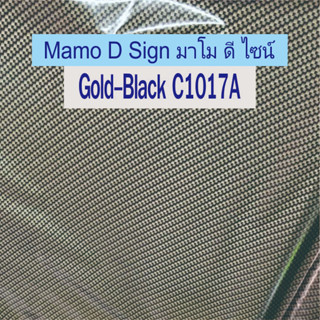 Mamo D Sign มาโม ดี ไซน์

Gold-Black C1017A